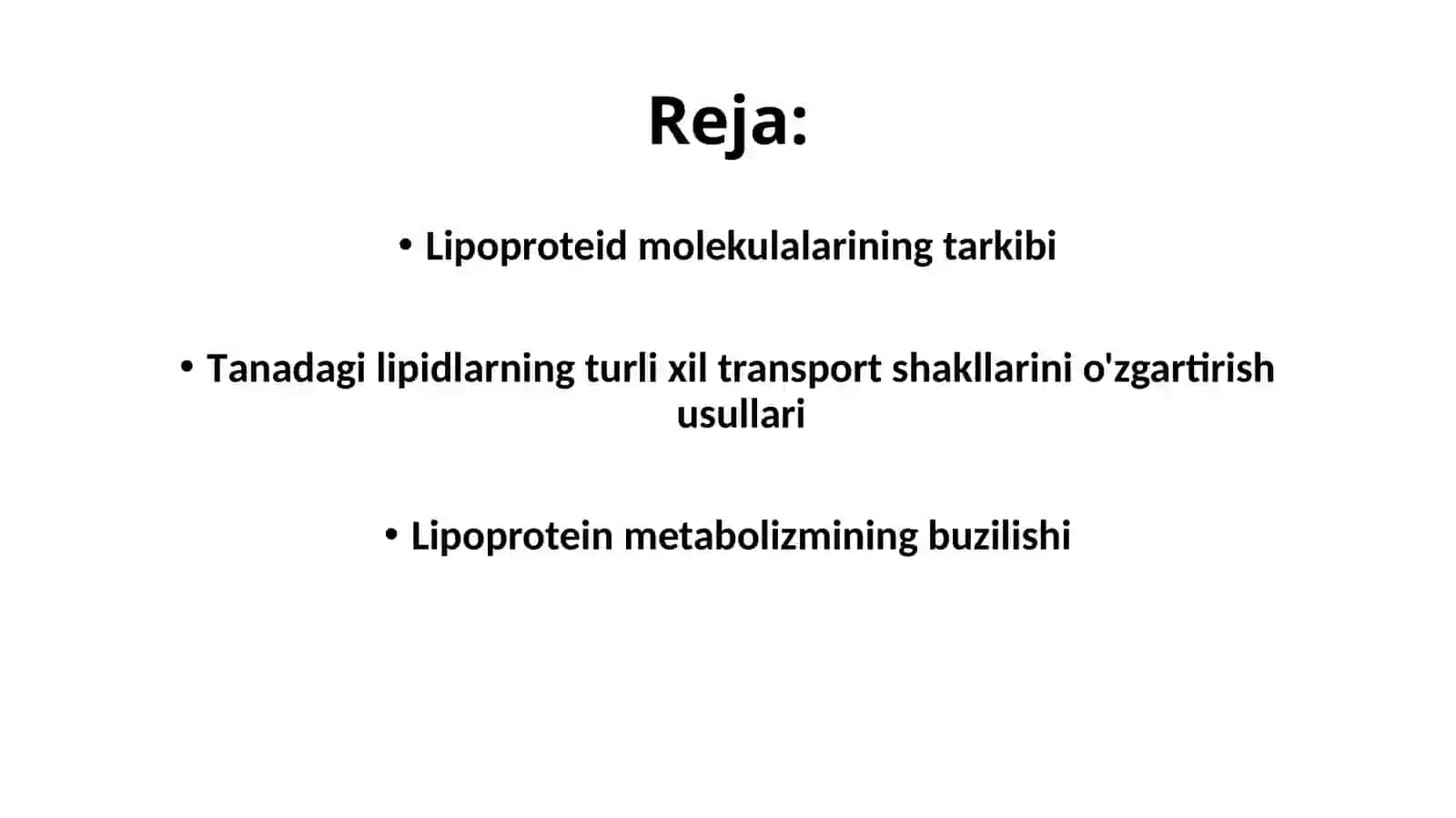 Reja:

• Lipoproteid molekulalarining tarkibi

• Tanadagi lipidlarning turli xil transport shakllarini o'zgartirish usullari

• Lipoprotein metabolizmining buzilishi